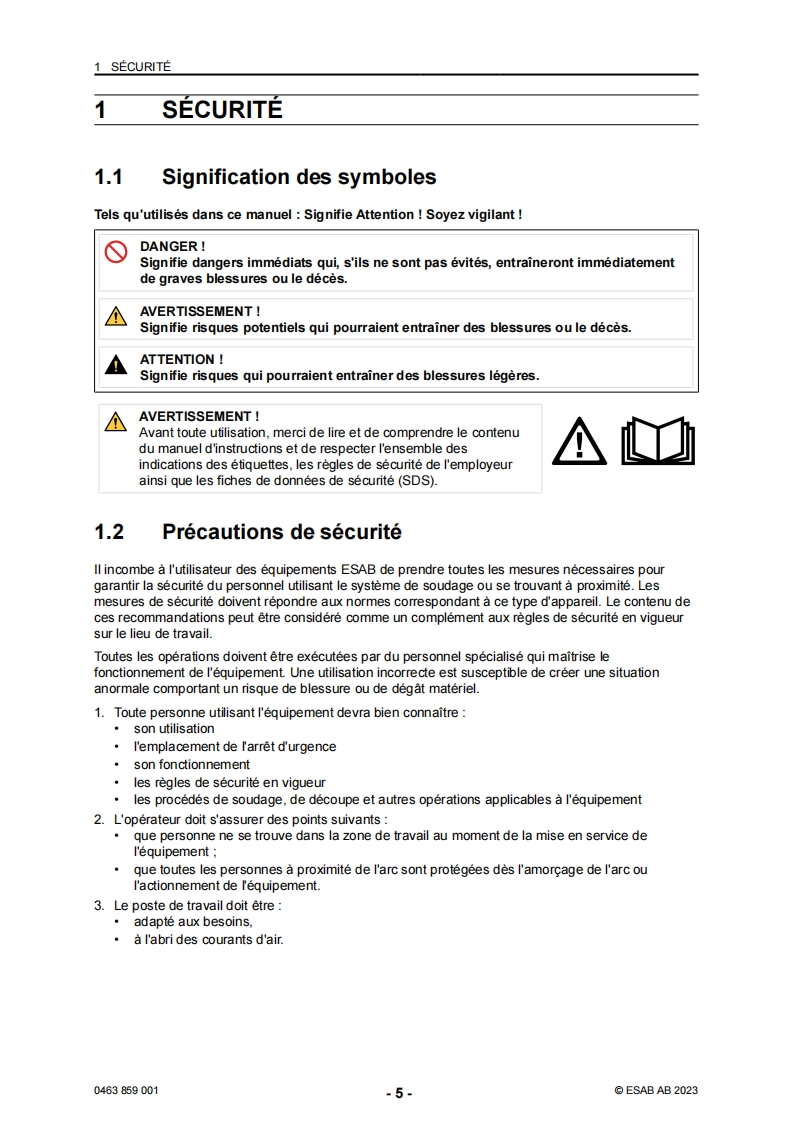 1 SÉCURITÉ

1 SÉCURITÉ

1.1 Signification des symboles

Tels qu'utilisés dans ce manuel : Signifie Attention ! Soyez vigilant !

DANGER !
Signifie dangers immédiats qui, s'ils ne sont pas évités, entraîneront immédiatement de graves blessures ou le décès.

AVERTISSEMENT !
Signifie risques potentiels qui pourraient entraîner des blessures ou le décès.

ATTENTION !
Signifie risques qui pourraient entraîner des blessures légères.

AVERTISSEMENT !
Avant toute utilisation, merci de lire et de comprendre le contenu du manuel d'instructions et de respecter l'ensemble des indications des étiquettes, les règles de sécurité de l'employeur ainsi que les fiches de données de sécurité (SDS).

1.2 Précautions de sécurité

Il incombe à l'utilisateur des équipements ESAB de prendre toutes les mesures nécessaires pour garantir la sécurité du personnel utilisant le système de soudage ou se trouvant à proximité. Les mesures de sécurité doivent répondre aux normes correspondant à ce type d'appareil. Le contenu de ces recommandations peut être considéré comme un complément aux règles de sécurité en vigueur sur le lieu de travail.

Toutes les opérations doivent être exécutées par du personnel spécialisé qui maîtrise le fonctionnement de l'équipement. Une utilisation incorrecte est susceptible de créer une situation anormale comportant un risque de blessure ou de dégât matériel.

1. Toute personne utilisant l'équipement devra bien connaître :
• son utilisation
• l'emplacement de l'arrêt d'urgence
• son fonctionnement
• les règles de sécurité en vigueur
• les procédés de soudage, de découpe et autres opérations applicables à l'équipement
2. L'opérateur doit s'assurer des points suivants :
• que personne ne se trouve dans la zone de travail au moment de la mise en service de l'équipement ;
• que toutes les personnes à proximité de l'arc sont protégées dès l'amorçage de l'arc ou l'actionnement de l'équipement.
3. Le poste de travail doit être :
• adapté aux besoins,
• à l'abri des courants d'air.

0463 859 001 - 5 - © ESAB AB 2023